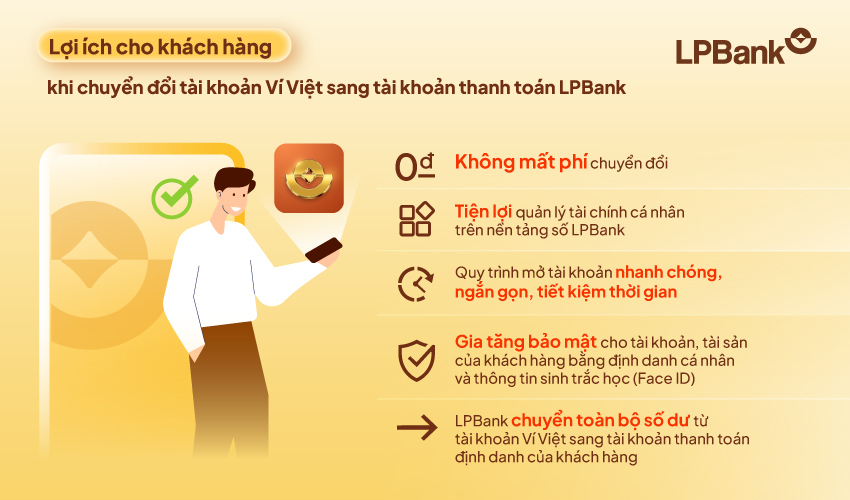 Lợi ích cho khách hàng

LPBank

khi chuyển đổi tài khoản Ví Việt sang tài khoản thanh toán LPBank

0đ Không mất phí chuyển đổi

Tiện lợi quản lý tài chính cá nhân trên nền tảng số LPBank

Quy trình mở tài khoản nhanh chóng, ngắn gọn, tiết kiệm thời gian

Gia tăng bảo mật cho tài khoản, tài sản của khách hàng bằng định danh cá nhân và thông tin sinh trắc học (Face ID)

LPBank chuyển toàn bộ số dư từ tài khoản Ví Việt sang tài khoản thanh toán định danh của khách hàng